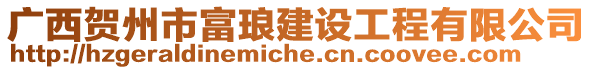 广西贺州市富琅建设工程有限公司
http://hzgeraldinemiche.cn.coovee.com